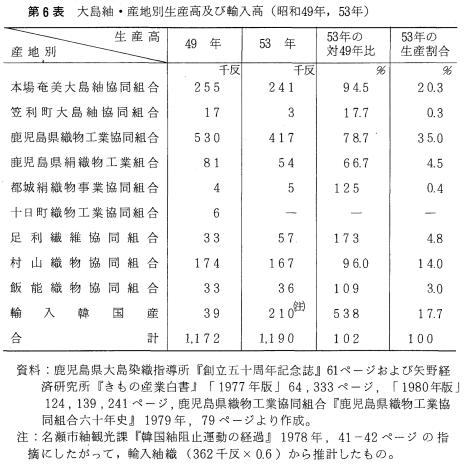 第6表　大島紬・産地別生産高及び輸入高（昭和49年，53年）

| 生産高 / 産地別 | 49　年 | 53　年 | 53年の対49年比 | 53年の生産割合 |
|---|---|---|---|---|
| | 千反 | 千反 | % | % |
| 本場奄美大島紬協同組合 | 255 | 241 | 94.5 | 20.3 |
| 笠利町大島紬協同組合 | 17 | 3 | 17.7 | 0.3 |
| 鹿児島県織物工業協同組合 | 530 | 417 | 78.7 | 35.0 |
| 鹿児島県絹織物工業組合 | 81 | 54 | 66.7 | 4.5 |
| 都城絹織物事業協同組合 | 4 | 5 | 125 | 0.4 |
| 十日町織物工業協同組合 | 6 | — | — | — |
| 足利繊維協同組合 | 33 | 57 | 173 | 4.8 |
| 村山織物協同組合 | 174 | 167 | 96.0 | 14.0 |
| 飯能織物協同組合 | 33 | 36 | 109 | 3.0 |
| 輸入韓国産 | 39 | 210(注) | 538 | 17.7 |
| 合計 | 1,172 | 1,190 | 102 | 100 |

資料：鹿児島県大島染織指導所『創立五十周年記念誌』61ページおよび矢野経済研究所『きもの産業白書』「1977年版」64，333ページ，「1980年版」124，139，241ページ，鹿児島県織物工業協同組合『鹿児島県織物工業協同組合六十年史』1979年，79ページより作成。
注：名瀬市紬観光課『韓国紬阻止運動の経過』1978年，41－42ページの指摘にしたがって，輸入紬織（362千反×0.6）から推計したもの。